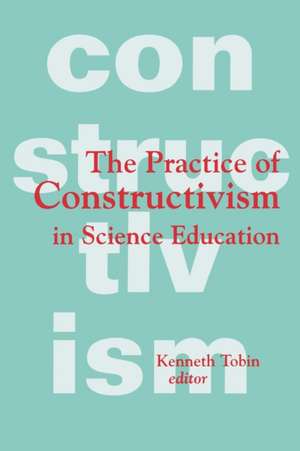 con
struc
tiv
ism

The Practice of
Constructivism
in Science Education

Kenneth Tobin
editor